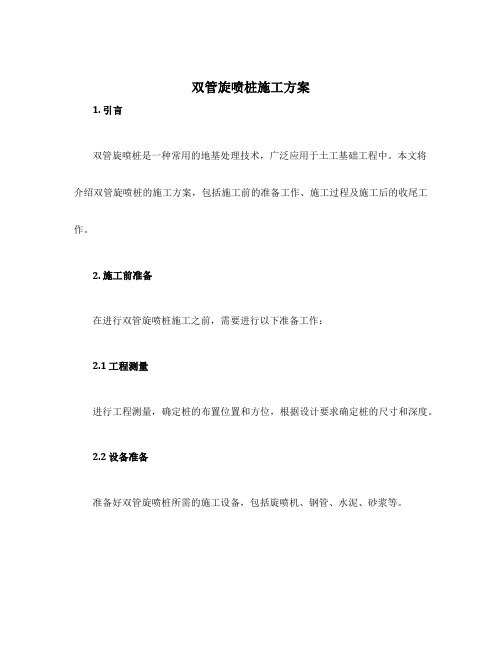 双管旋喷桩施工方案

1. 引言

双管旋喷桩是一种常用的地基处理技术，广泛应用于土工基础工程中。本文将介绍双管旋喷桩的施工方案，包括施工前的准备工作、施工过程及施工后的收尾工作。

2. 施工前准备

在进行双管旋喷桩施工之前，需要进行以下准备工作：

2.1 工程测量

进行工程测量，确定桩的布置位置和方位，根据设计要求确定桩的尺寸和深度。

2.2 设备准备

准备好双管旋喷桩所需的施工设备，包括旋喷机、钢管、水泥、砂浆等。